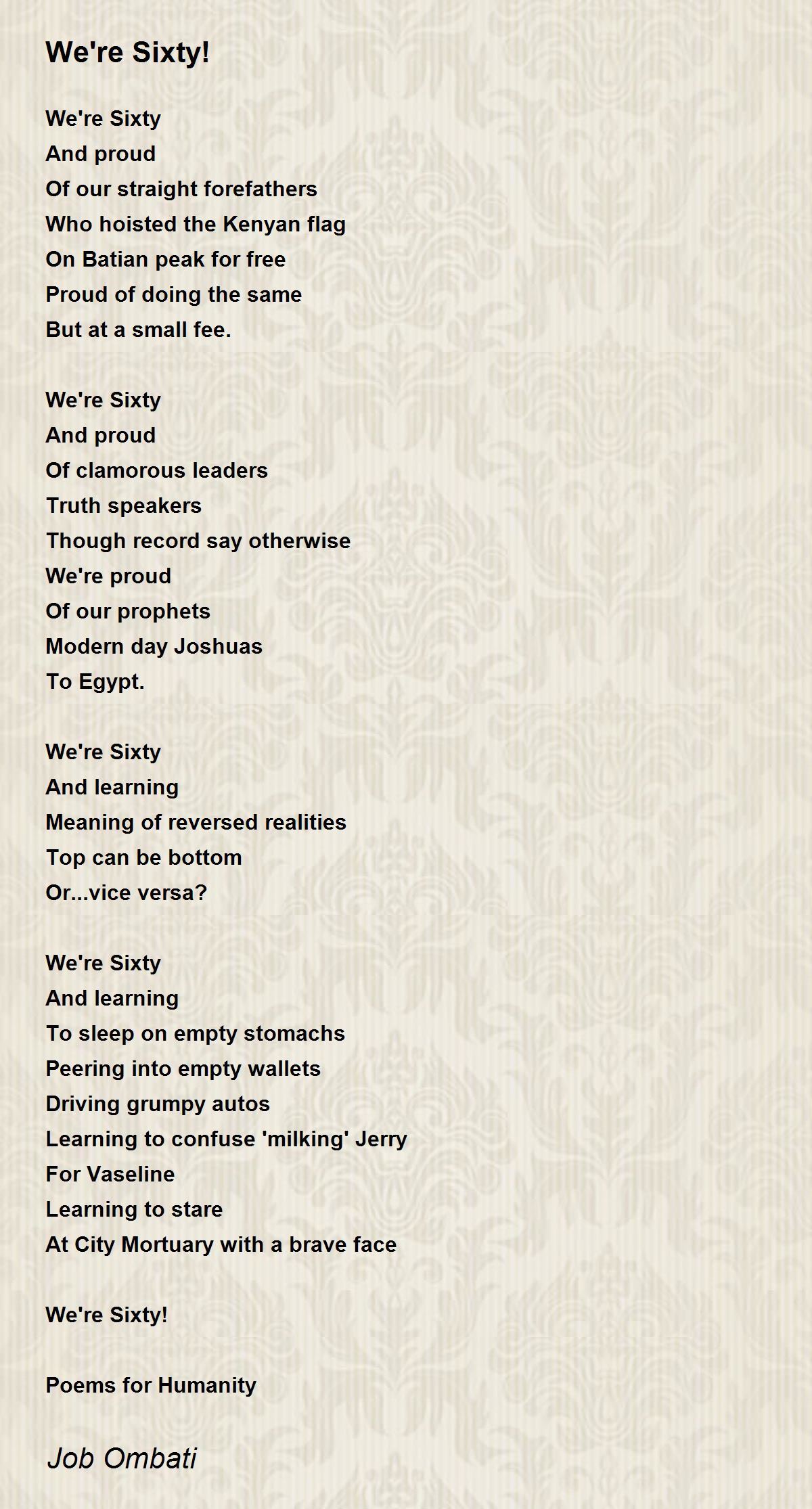 We're Sixty!

We're Sixty
And proud
Of our straight forefathers
Who hoisted the Kenyan flag
On Batian peak for free
Proud of doing the same
But at a small fee.

We're Sixty
And proud
Of clamorous leaders
Truth speakers
Though record say otherwise
We're proud
Of our prophets
Modern day Joshuas
To Egypt.

We're Sixty
And learning
Meaning of reversed realities
Top can be bottom
Or...vice versa?

We're Sixty
And learning
To sleep on empty stomachs
Peering into empty wallets
Driving grumpy autos
Learning to confuse 'milking' Jerry
For Vaseline
Learning to stare
At City Mortuary with a brave face

We're Sixty!

Poems for Humanity

Job Ombati